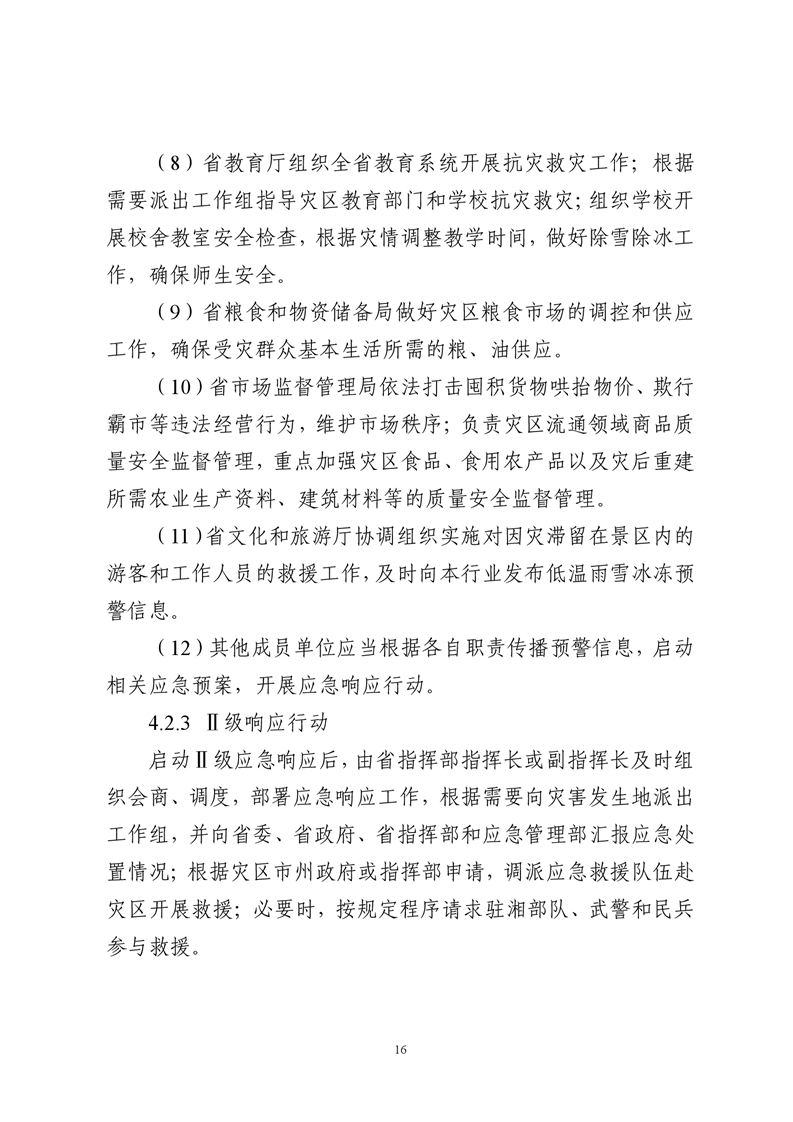 （8）省教育厅组织全省教育系统开展抗灾救灾工作；根据需要派出工作组指导灾区教育部门和学校抗灾救灾；组织学校开展校舍教室安全检查，根据灾情调整教学时间，做好除雪除冰工作，确保师生安全。

（9）省粮食和物资储备局做好灾区粮食市场的调控和供应工作，确保受灾群众基本生活所需的粮、油供应。

（10）省市场监督管理局依法打击囤积货物哄抬物价、欺行霸市等违法经营行为，维护市场秩序；负责灾区流通领域商品质量安全监督管理，重点加强灾区食品、食用农产品以及灾后重建所需农业生产资料、建筑材料等的质量安全监督管理。

（11）省文化和旅游厅协调组织实施对因灾滞留在景区内的游客和工作人员的救援工作，及时向本行业发布低温雨雪冰冻预警信息。

（12）其他成员单位应当根据各自职责传播预警信息，启动相关应急预案，开展应急响应行动。

4.2.3 Ⅱ级响应行动

启动Ⅱ级应急响应后，由省指挥部指挥长或副指挥长及时组织会商、调度，部署应急响应工作，根据需要向灾害发生地派出工作组，并向省委、省政府、省指挥部和应急管理部汇报应急处置情况；根据灾区市州政府或指挥部申请，调派应急救援队伍赴灾区开展救援；必要时，按规定程序请求驻湘部队、武警和民兵参与救援。

16